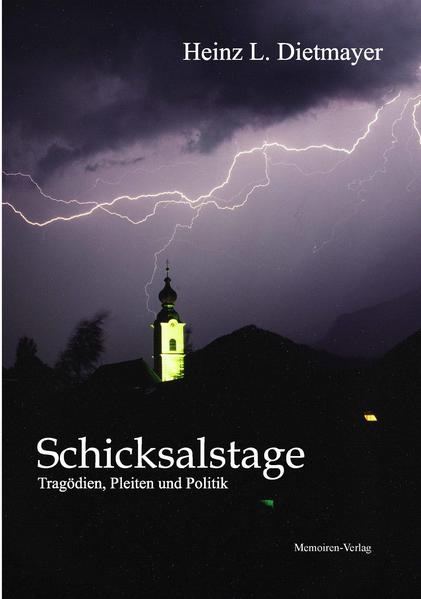 Heinz L. Dietmayer

Schicksalstage
Tragödien, Pleiten und Politik

Memoiren-Verlag